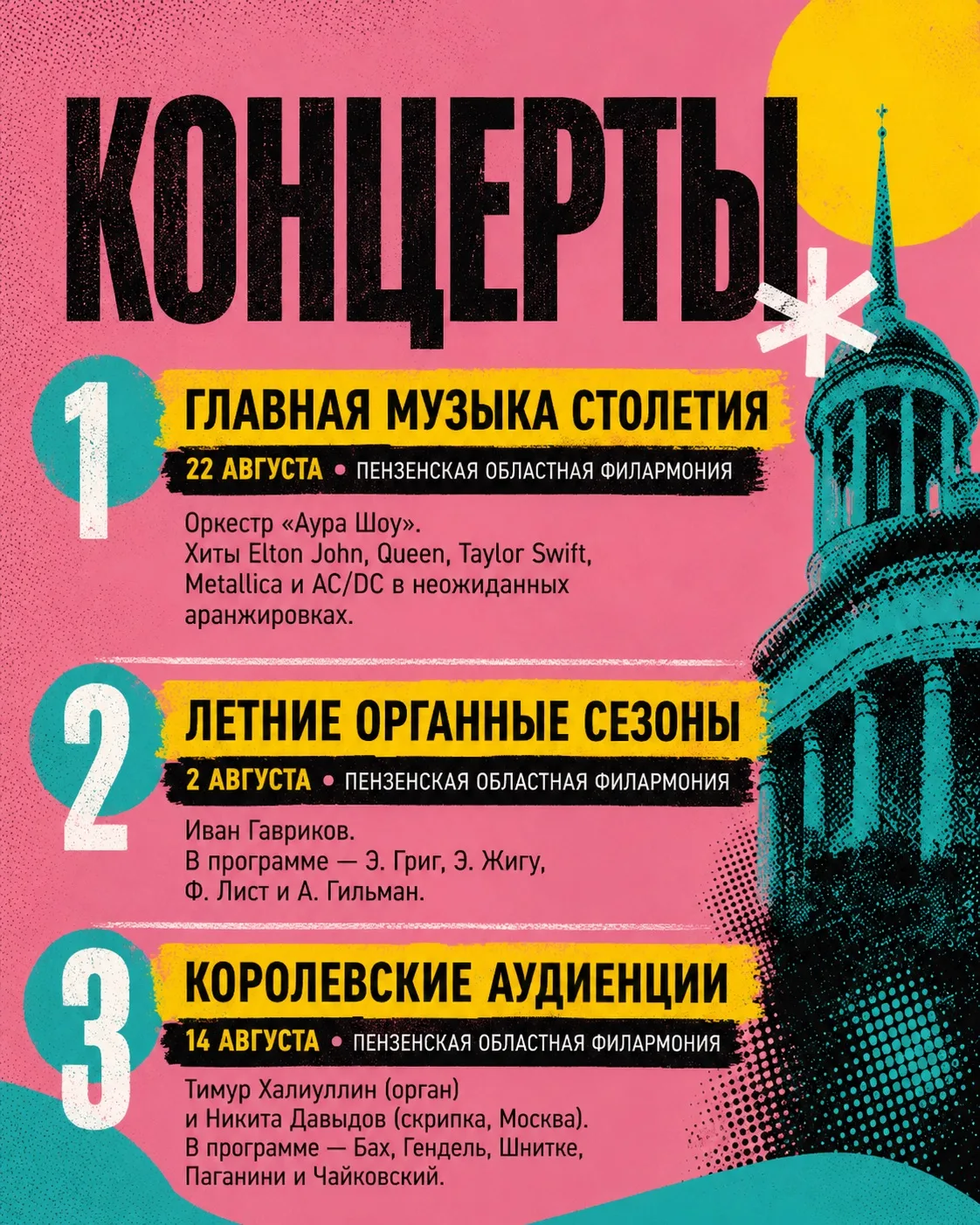 КОНЦЕРТЫ

1

ГЛАВНАЯ МУЗЫКА СТОЛЕТИЯ

22 АВГУСТА • ПЕНЗЕНСКАЯ ОБЛАСТНАЯ ФИЛАРМОНИЯ

Оркестр «Аура Шоу». Хиты Elton John, Queen, Taylor Swift, Metallica и AC/DC в неожиданных аранжировках.

2

ЛЕТНИЕ ОРГАННЫЕ СЕЗОНЫ

2 АВГУСТА • ПЕНЗЕНСКАЯ ОБЛАСТНАЯ ФИЛАРМОНИЯ

Иван Гавриков. В программе — Э. Григ, Э. Жигу, Ф. Лист и А. Гильман.

3

КОРОЛЕВСКИЕ АУДИЕНЦИИ

14 АВГУСТА • ПЕНЗЕНСКАЯ ОБЛАСТНАЯ ФИЛАРМОНИЯ

Тимур Халиуллин (орган) и Никита Давыдов (скрипка, Москва). В программе — Бах, Гендель, Шнитке, Паганини и Чайковский.